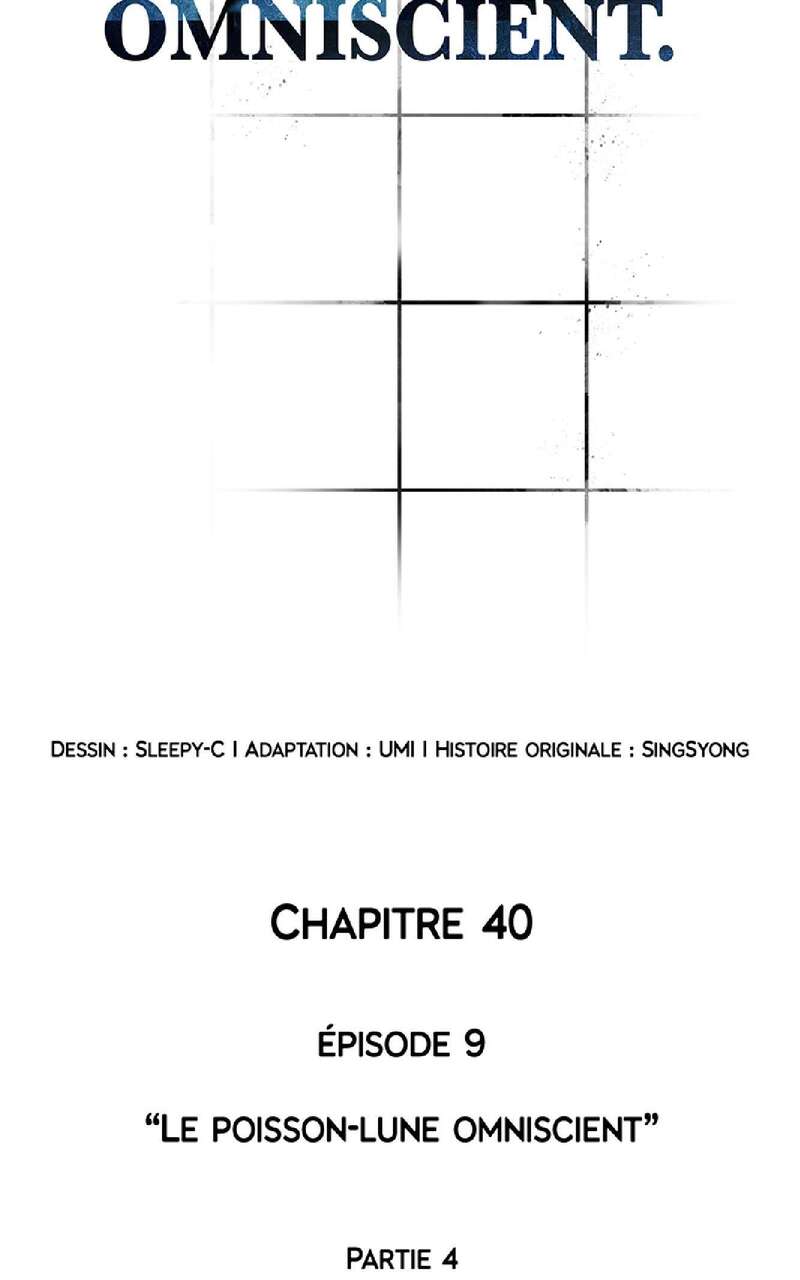 OMNISCIENT.

Dessin : Sleepy-C I Adaptation : UMI I Histoire originale : SingSyong

Chapitre 40

Épisode 9

"Le poisson-lune omniscient"

Partie 4